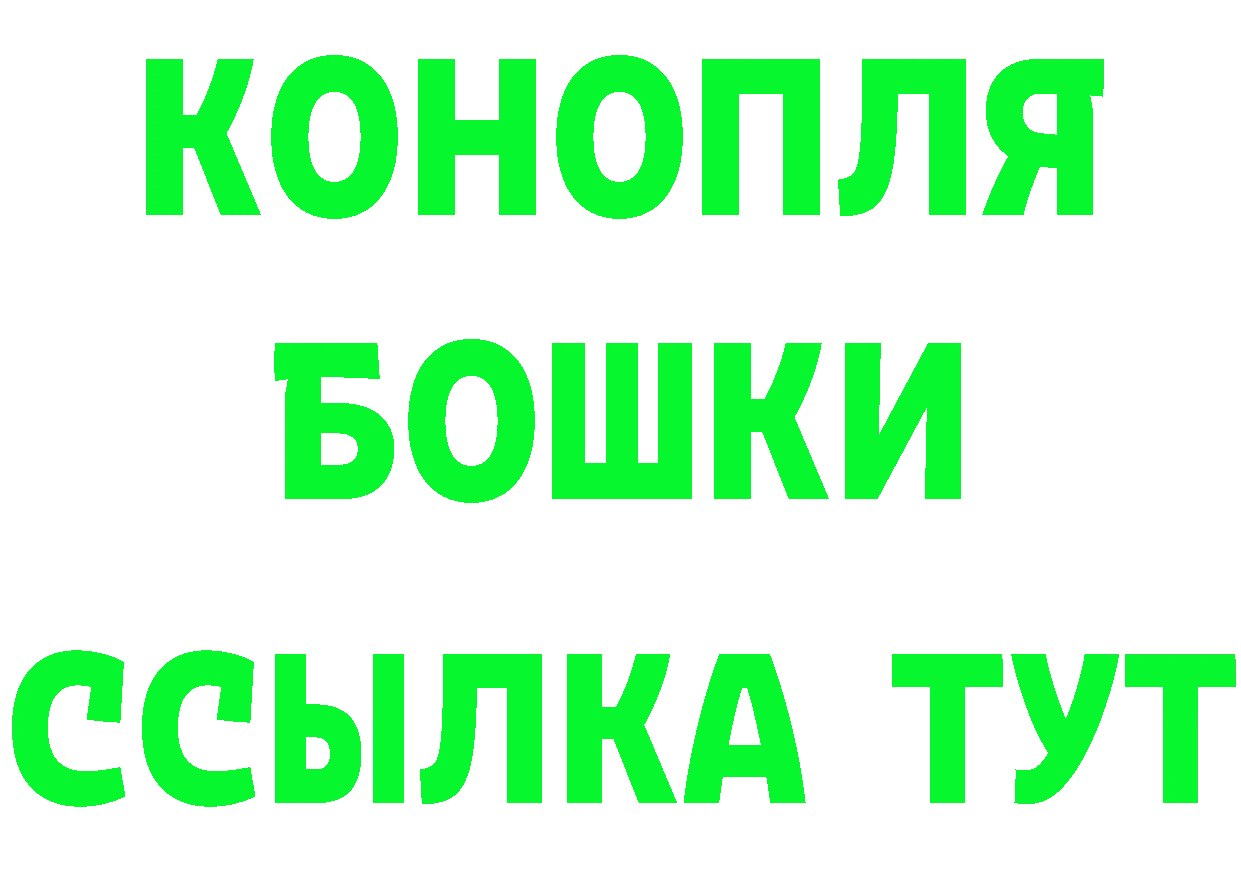 КОНОПЛЯ
БОШКИ
ССЫЛКА ТУТ